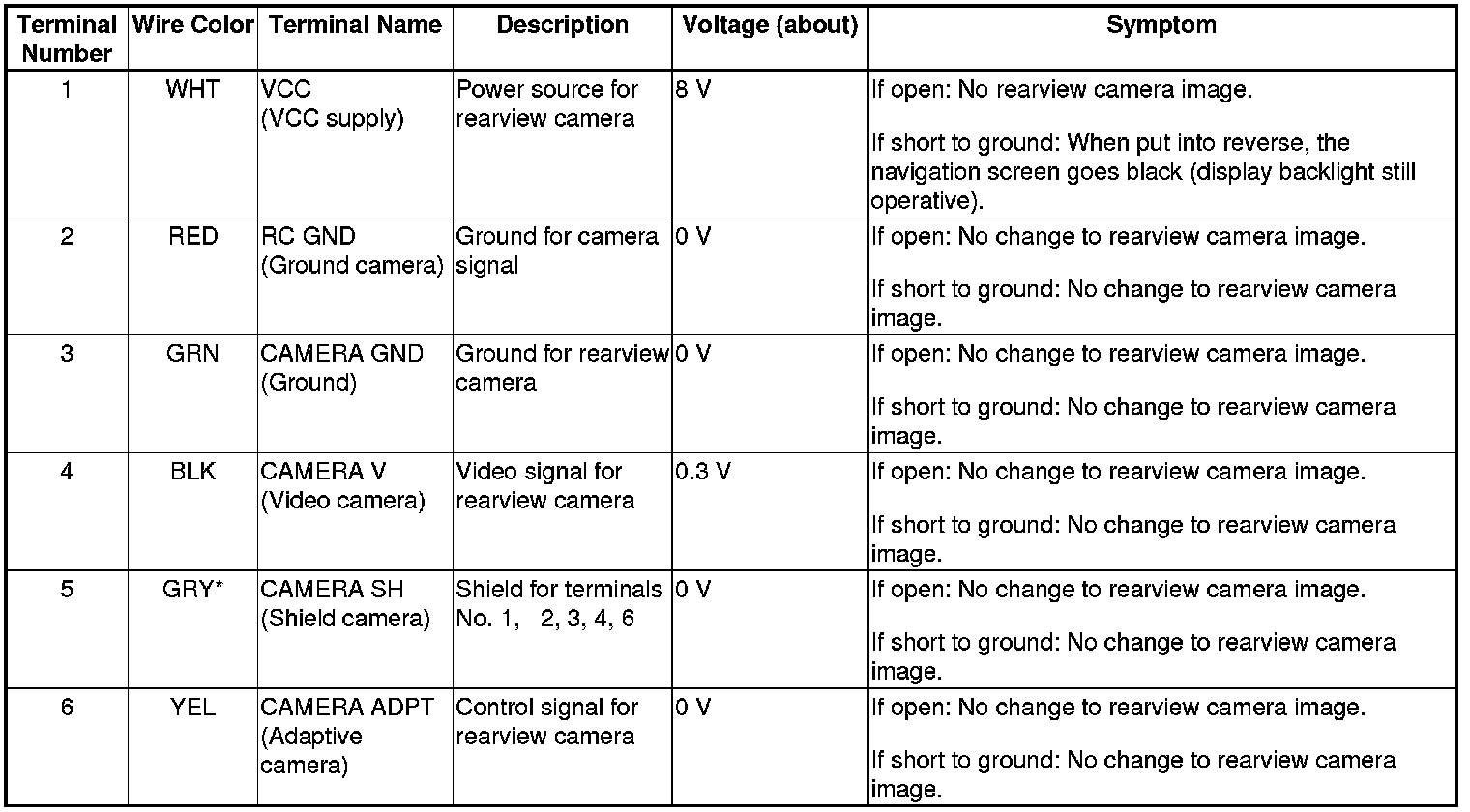 | Terminal Number | Wire Color | Terminal Name | Description | Voltage (about) | Symptom |
|---|---|---|---|---|---|
| 1 | WHT | VCC (VCC supply) | Power source for rearview camera | 8 V | If open: No rearview camera image. If short to ground: When put into reverse, the navigation screen goes black (display backlight still operative). |
| 2 | RED | RC GND (Ground camera) | Ground for camera signal | 0 V | If open: No change to rearview camera image. If short to ground: No change to rearview camera image. |
| 3 | GRN | CAMERA GND (Ground) | Ground for rearview camera | 0 V | If open: No change to rearview camera image. If short to ground: No change to rearview camera image. |
| 4 | BLK | CAMERA V (Video camera) | Video signal for rearview camera | 0.3 V | If open: No change to rearview camera image. If short to ground: No change to rearview camera image. |
| 5 | GRY* | CAMERA SH (Shield camera) | Shield for terminals No. 1, 2, 3, 4, 6 | 0 V | If open: No change to rearview camera image. If short to ground: No change to rearview camera image. |
| 6 | YEL | CAMERA ADPT (Adaptive camera) | Control signal for rearview camera | 0 V | If open: No change to rearview camera image. If short to ground: No change to rearview camera image. |